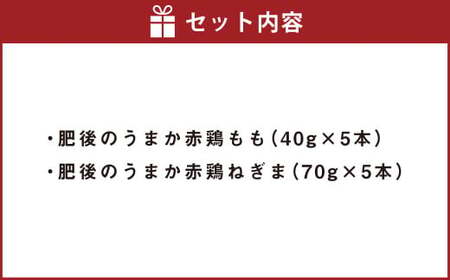 セット内容

・肥後のうまか赤鶏もも（40g×5本）

・肥後のうまか赤鶏ねぎま（70g×5本）